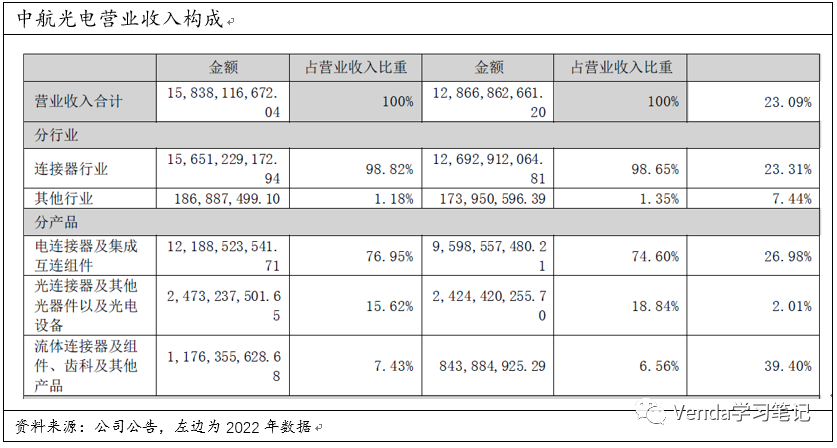 中航光电营业收入构成

| | 金额 | 占营业收入比重 | 金额 | 占营业收入比重 | |
|---|---|---|---|---|---|
| 营业收入合计 | 15,838,116,672.04 | 100% | 12,866,862,661.20 | 100% | 23.09% |
| 分行业 | | | | | |
| 连接器行业 | 15,651,229,172.94 | 98.82% | 12,692,912,064.81 | 98.65% | 23.31% |
| 其他行业 | 186,887,499.10 | 1.18% | 173,950,596.39 | 1.35% | 7.44% |
| 分产品 | | | | | |
| 电连接器及集成互连组件 | 12,188,523,541.71 | 76.95% | 9,598,557,480.21 | 74.60% | 26.98% |
| 光连接器及其他光器件以及光电设备 | 2,473,237,501.65 | 15.62% | 2,424,420,255.70 | 18.84% | 2.01% |
| 流体连接器及组件、齿科及其他产品 | 1,176,355,628.68 | 7.43% | 843,884,925.29 | 6.56% | 39.40% |

资料来源：公司公告，左边为 2022 年数据

Venda学习笔记